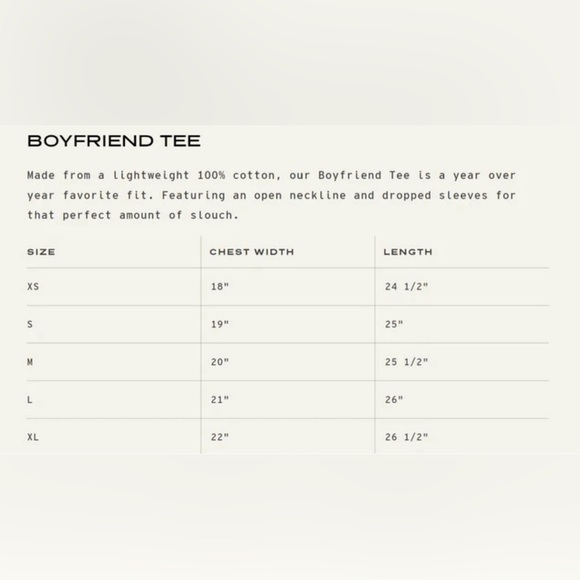 BOYFRIEND TEE

Made from a lightweight 100% cotton, our Boyfriend Tee is a year over year favorite fit. Featuring an open neckline and dropped sleeves for that perfect amount of slouch.

| SIZE | CHEST WIDTH | LENGTH |
|---|---|---|
| XS | 18" | 24 1/2" |
| S | 19" | 25" |
| M | 20" | 25 1/2" |
| L | 21" | 26" |
| XL | 22" | 26 1/2" |